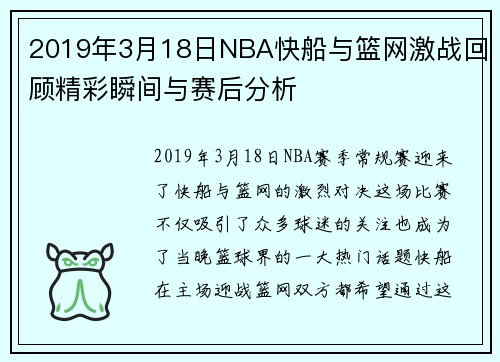 2019年3月18日NBA快船与篮网激战回顾精彩瞬间与赛后分析

2019年3月18日NBA赛季常规赛迎来了快船与篮网的激烈对决这场比赛不仅吸引了众多球迷的关注也成为了当晚篮球界的一大热门话题快船在主场迎战篮网双方都希望通过这